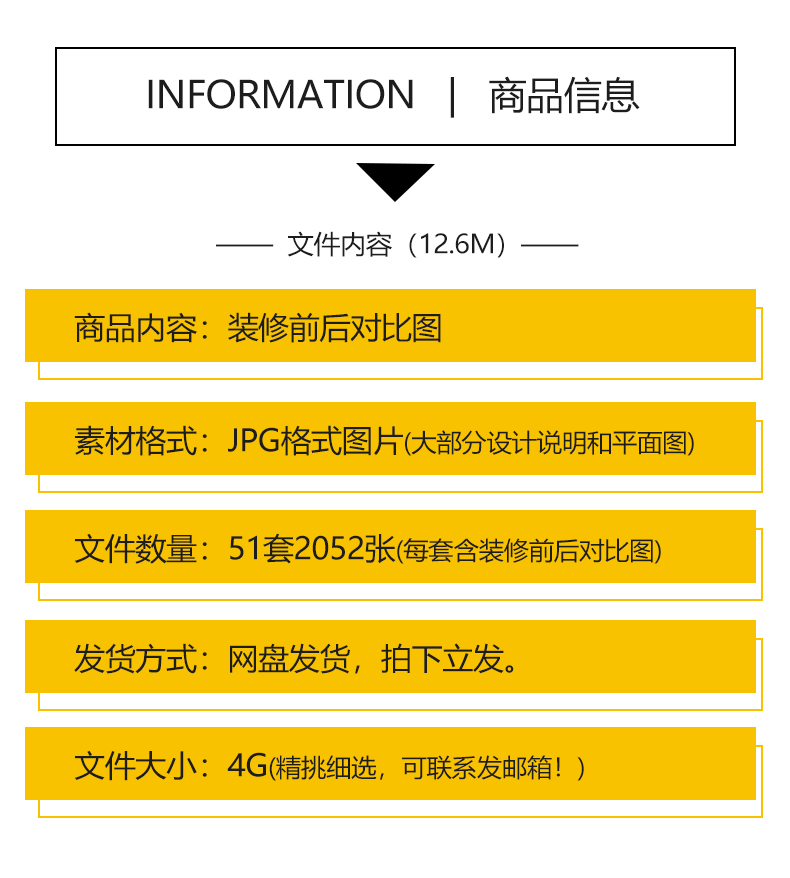 INFORMATION | 商品信息

—— 文件内容（12.6M）——

商品内容：装修前后对比图

素材格式：JPG格式图片(大部分设计说明和平面图)

文件数量：51套2052张(每套含装修前后对比图)

发货方式：网盘发货，拍下立发。

文件大小：4G(精挑细选，可联系发邮箱！)